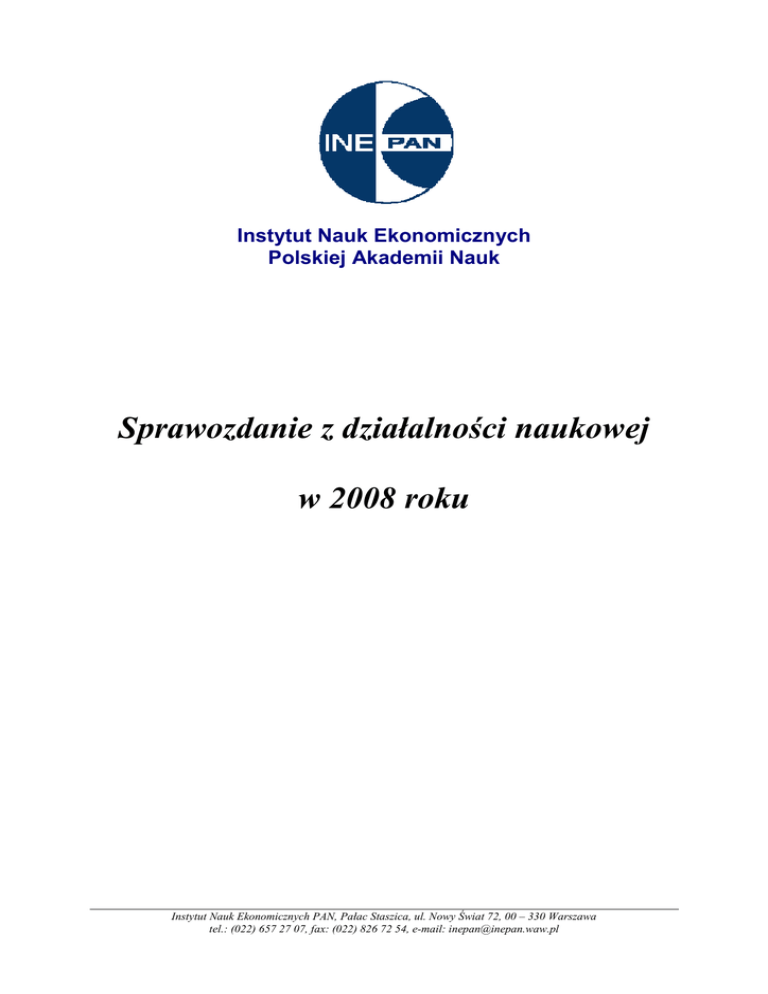 INE PAN

Instytut Nauk Ekonomicznych
Polskiej Akademii Nauk

Sprawozdanie z działalności naukowej

w 2008 roku

Instytut Nauk Ekonomicznych PAN, Pałac Staszica, ul. Nowy Świat 72, 00 – 330 Warszawa
tel.: (022) 657 27 07, fax: (022) 826 72 54, e-mail: inepan@inepan.waw.pl